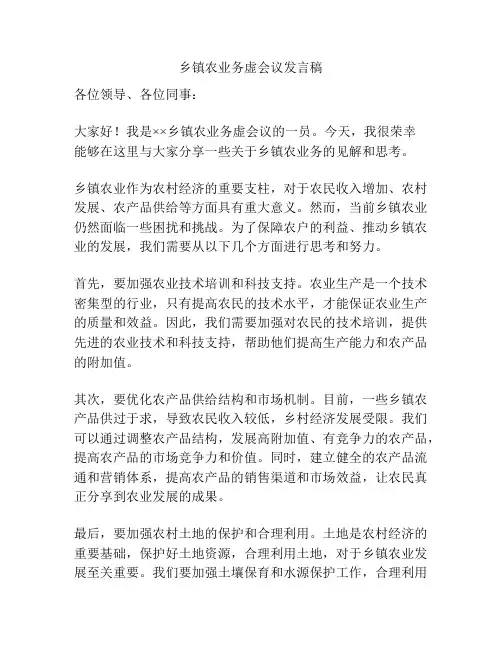 乡镇农业务虚会议发言稿

各位领导、各位同事：

大家好！我是××乡镇农业务虚会议的一员。今天，我很荣幸能够在这里与大家分享一些关于乡镇农业务的见解和思考。

乡镇农业作为农村经济的重要支柱，对于农民收入增加、农村发展、农产品供给等方面具有重大意义。然而，当前乡镇农业仍然面临一些困扰和挑战。为了保障农户的利益、推动乡镇农业的发展，我们需要从以下几个方面进行思考和努力。

首先，要加强农业技术培训和科技支持。农业生产是一个技术密集型的行业，只有提高农民的技术水平，才能保证农业生产的质量和效益。因此，我们需要加强对农民的技术培训，提供先进的农业技术和科技支持，帮助他们提高生产能力和农产品的附加值。

其次，要优化农产品供给结构和市场机制。目前，一些乡镇农产品供过于求，导致农民收入较低，乡村经济发展受限。我们可以通过调整农产品结构，发展高附加值、有竞争力的农产品，提高农产品的市场竞争力和价值。同时，建立健全的农产品流通和营销体系，提高农产品的销售渠道和市场效益，让农民真正分享到农业发展的成果。

最后，要加强农村土地的保护和合理利用。土地是农村经济的重要基础，保护好土地资源，合理利用土地，对于乡镇农业发展至关重要。我们要加强土壤保育和水源保护工作，合理利用